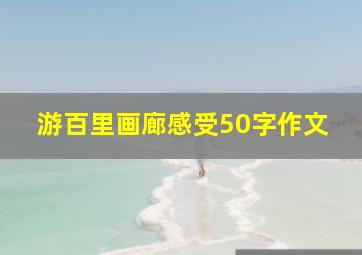 游百里画廊感受50字作文